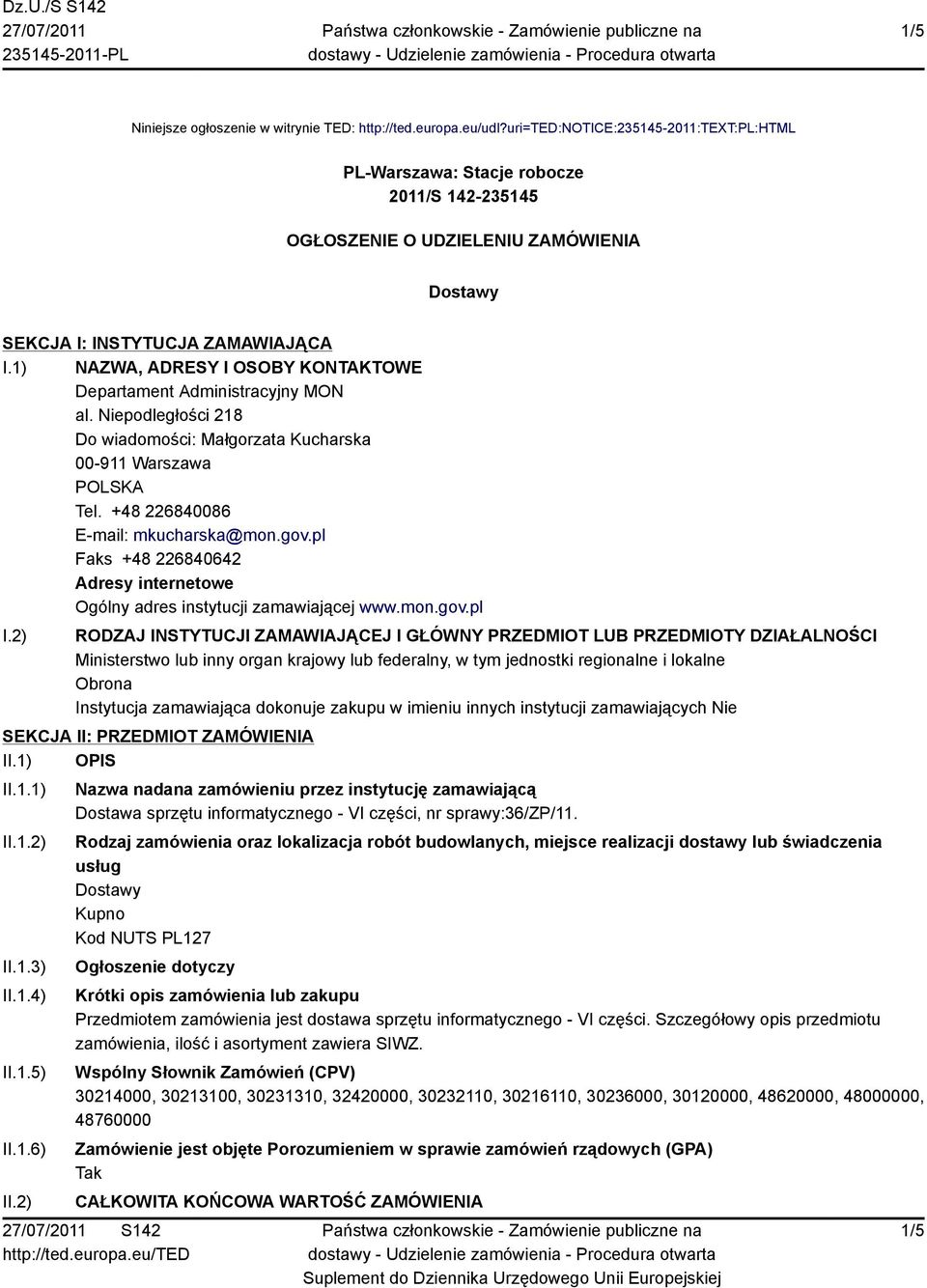 Dz.U./S S142
27/07/2011
235145-2011-PL

Państwa członkowskie - Zamówienie publiczne na dostawy - Udzielenie zamówienia - Procedura otwarta

1/5

Niniejsze ogłoszenie w witrynie TED: http://ted.europa.eu/udl?uri=TED:NOTICE:235145-2011:TEXT:PL:HTML

PL-Warszawa: Stacje robocze
2011/S 142-235145

OGŁOSZENIE O UDZIELENIU ZAMÓWIENIA

Dostawy

SEKCJA I: INSTYTUCJA ZAMAWIAJĄCA

I.1) NAZWA, ADRESY I OSOBY KONTAKTOWE
Departament Administracyjny MON
al. Niepodległości 218
Do wiadomości: Małgorzata Kucharska
00-911 Warszawa
POLSKA
Tel. +48 226840086
E-mail: mkucharska@mon.gov.pl
Faks +48 226840642
Adresy internetowe
Ogólny adres instytucji zamawiającej www.mon.gov.pl

I.2) RODZAJ INSTYTUCJI ZAMAWIAJĄCEJ I GŁÓWNY PRZEDMIOT LUB PRZEDMIOTY DZIAŁALNOŚCI
Ministerstwo lub inny organ krajowy lub federalny, w tym jednostki regionalne i lokalne
Obrona
Instytucja zamawiająca dokonuje zakupu w imieniu innych instytucji zamawiających Nie

SEKCJA II: PRZEDMIOT ZAMÓWIENIA

II.1) OPIS

II.1.1) Nazwa nadana zamówieniu przez instytucję zamawiającą
Dostawa sprzętu informatycznego - VI części, nr sprawy:36/ZP/11.

II.1.2) Rodzaj zamówienia oraz lokalizacja robót budowlanych, miejsce realizacji dostawy lub świadczenia usług
Dostawy
Kupno
Kod NUTS PL127

II.1.3) Ogłoszenie dotyczy

II.1.4) Krótki opis zamówienia lub zakupu
Przedmiotem zamówienia jest dostawa sprzętu informatycznego - VI części. Szczegółowy opis przedmiotu zamówienia, ilość i asortyment zawiera SIWZ.

II.1.5) Wspólny Słownik Zamówień (CPV)
30214000, 30213100, 30231310, 32420000, 30232110, 30216110, 30236000, 30120000, 48620000, 48000000, 48760000

II.1.6) Zamówienie jest objęte Porozumieniem w sprawie zamówień rządowych (GPA)
Tak

II.2) CAŁKOWITA KOŃCOWA WARTOŚĆ ZAMÓWIENIA

27/07/2011 S142
http://ted.europa.eu/TED

Państwa członkowskie - Zamówienie publiczne na dostawy - Udzielenie zamówienia - Procedura otwarta
Suplement do Dziennika Urzędowego Unii Europejskiej

1/5